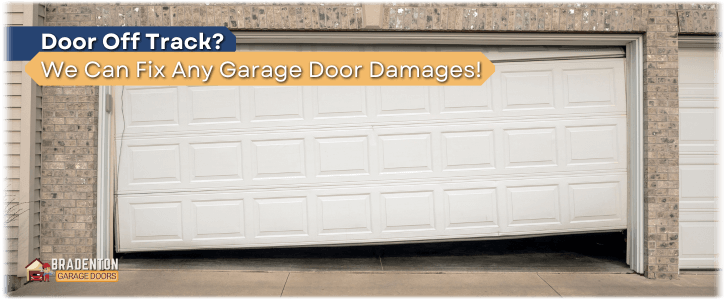 Door Off Track?
We Can Fix Any Garage Door Damages!

BRADENTON
GARAGE DOORS